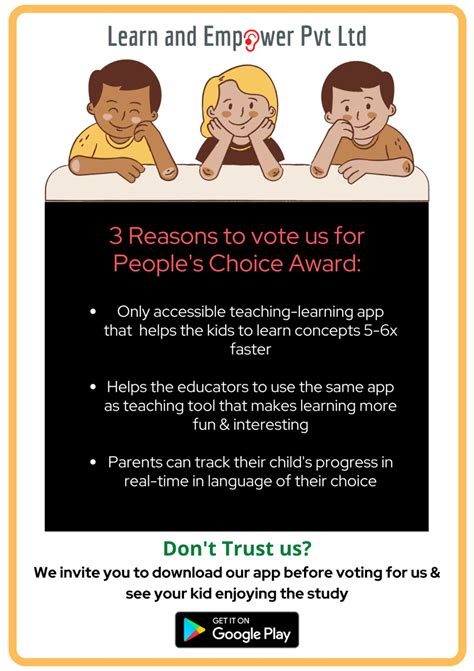 Learn and Empower Pvt Ltd

3 Reasons to vote us for People's Choice Award:

• Only accessible teaching-learning app that helps the kids to learn concepts 5-6x faster

• Helps the educators to use the same app as teaching tool that makes learning more fun & interesting

• Parents can track their child's progress in real-time in language of their choice

Don't Trust us?

We invite you to download our app before voting for us & see your kid enjoying the study

GET IT ON
Google Play